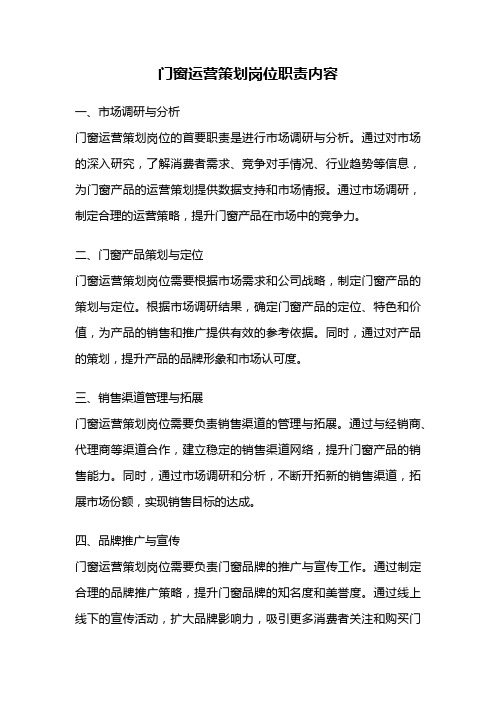 门窗运营策划岗位职责内容

一、市场调研与分析

门窗运营策划岗位的首要职责是进行市场调研与分析。通过对市场的深入研究，了解消费者需求、竞争对手情况、行业趋势等信息，为门窗产品的运营策划提供数据支持和市场情报。通过市场调研，制定合理的运营策略，提升门窗产品在市场中的竞争力。

二、门窗产品策划与定位

门窗运营策划岗位需要根据市场需求和公司战略，制定门窗产品的策划与定位。根据市场调研结果，确定门窗产品的定位、特色和价值，为产品的销售和推广提供有效的参考依据。同时，通过对产品的策划，提升产品的品牌形象和市场认可度。

三、销售渠道管理与拓展

门窗运营策划岗位需要负责销售渠道的管理与拓展。通过与经销商、代理商等渠道合作，建立稳定的销售渠道网络，提升门窗产品的销售能力。同时，通过市场调研和分析，不断开拓新的销售渠道，拓展市场份额，实现销售目标的达成。

四、品牌推广与宣传

门窗运营策划岗位需要负责门窗品牌的推广与宣传工作。通过制定合理的品牌推广策略，提升门窗品牌的知名度和美誉度。通过线上线下的宣传活动，扩大品牌影响力，吸引更多消费者关注和购买门